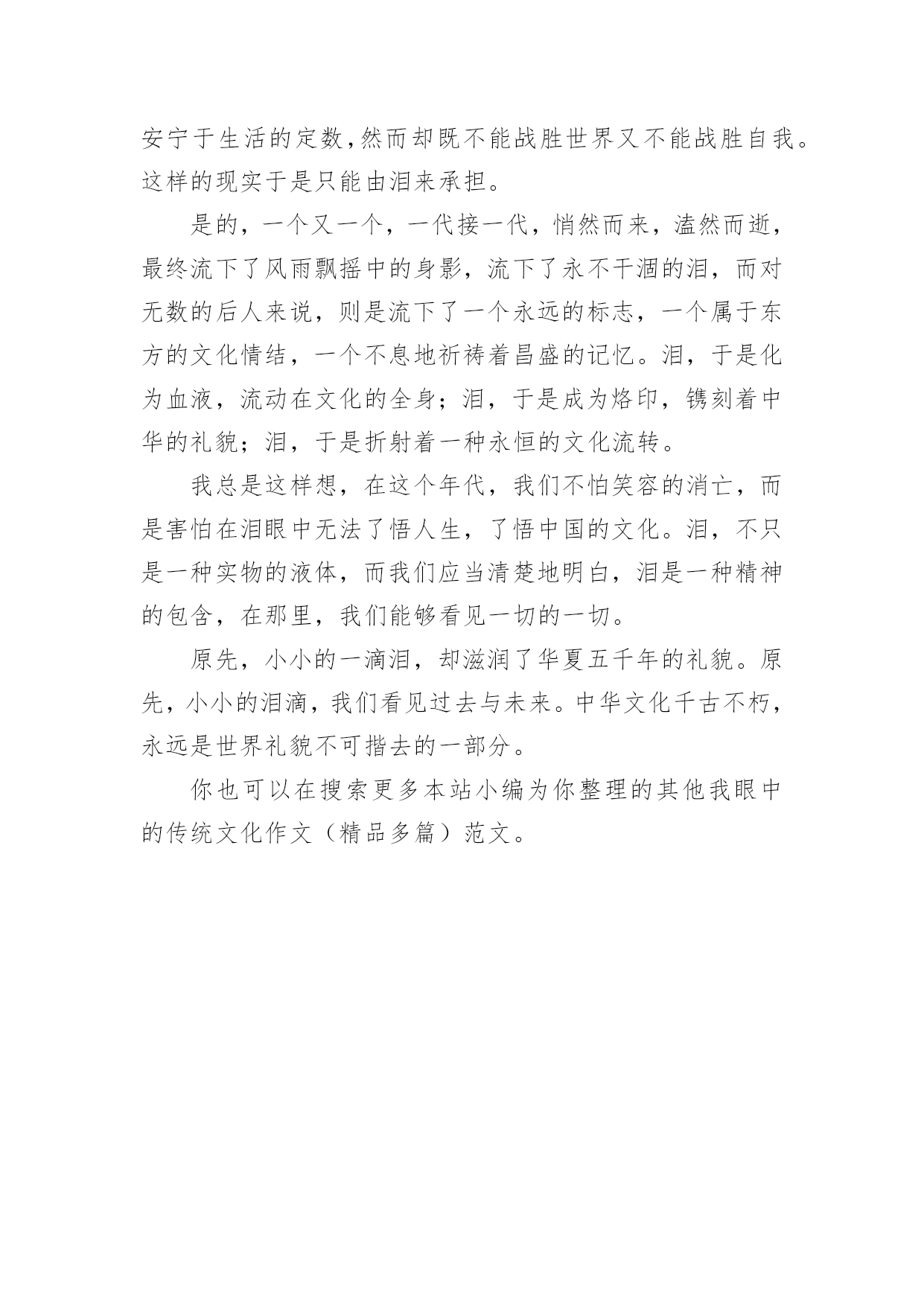 安宁于生活的定数,然而却既不能战胜世界又不能战胜自我。这样的现实于是只能由泪来承担。

是的，一个又一个，一代接一代，悄然而来，溘然而逝，最终流下了风雨飘摇中的身影，流下了永不干涸的泪，而对无数的后人来说，则是流下了一个永远的标志，一个属于东方的文化情结，一个不息地祈祷着昌盛的记忆。泪，于是化为血液，流动在文化的全身；泪，于是成为烙印，镌刻着中华的礼貌；泪，于是折射着一种永恒的文化流转。

我总是这样想，在这个年代，我们不怕笑容的消亡，而是害怕在泪眼中无法了悟人生，了悟中国的文化。泪，不只是一种实物的液体，而我们应当清楚地明白，泪是一种精神的包含，在那里，我们能够看见一切的一切。

原先，小小的一滴泪，却滋润了华夏五千年的礼貌。原先，小小的泪滴，我们看见过去与未来。中华文化千古不朽，永远是世界礼貌不可揩去的一部分。

你也可以在搜索更多本站小编为你整理的其他我眼中的传统文化作文（精品多篇）范文。